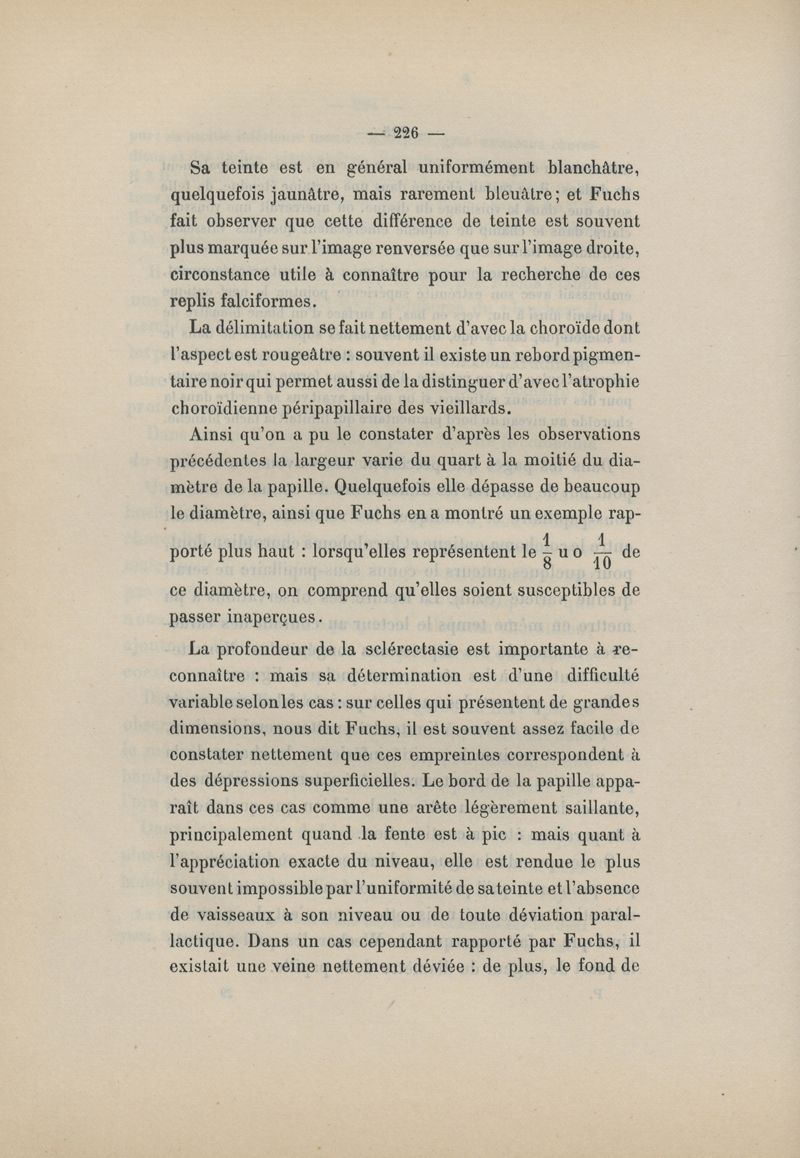 — 226 —

Sa teinte est en général uniformément blanchâtre, quelquefois jaunâtre, mais rarement bleuâtre ; et Fuchs fait observer que cette différence de teinte est souvent plus marquée sur l'image renversée que sur l'image droite, circonstance utile à connaître pour la recherche de ces replis falciformes.

La délimitation se fait nettement d'avec la choroïde dont l'aspect est rougeâtre : souvent il existe un rebord pigmentaire noir qui permet aussi de la distinguer d'avec l'atrophie choroïdienne péripapillaire des vieillards.

Ainsi qu'on a pu le constater d'après les observations précédentes la largeur varie du quart à la moitié du diamètre de la papille. Quelquefois elle dépasse de beaucoup le diamètre, ainsi que Fuchs en a montré un exemple rapporté plus haut : lorsqu'elles représentent le $\frac{1}{8}$ u o $\frac{1}{10}$ de ce diamètre, on comprend qu'elles soient susceptibles de passer inaperçues.

La profondeur de la sclérectasie est importante à reconnaître : mais sa détermination est d'une difficulté variable selon les cas : sur celles qui présentent de grandes dimensions, nous dit Fuchs, il est souvent assez facile de constater nettement que ces empreintes correspondent à des dépressions superficielles. Le bord de la papille apparaît dans ces cas comme une arête légèrement saillante, principalement quand la fente est à pic : mais quant à l'appréciation exacte du niveau, elle est rendue le plus souvent impossible par l'uniformité de sa teinte et l'absence de vaisseaux à son niveau ou de toute déviation parallactique. Dans un cas cependant rapporté par Fuchs, il existait une veine nettement déviée : de plus, le fond de